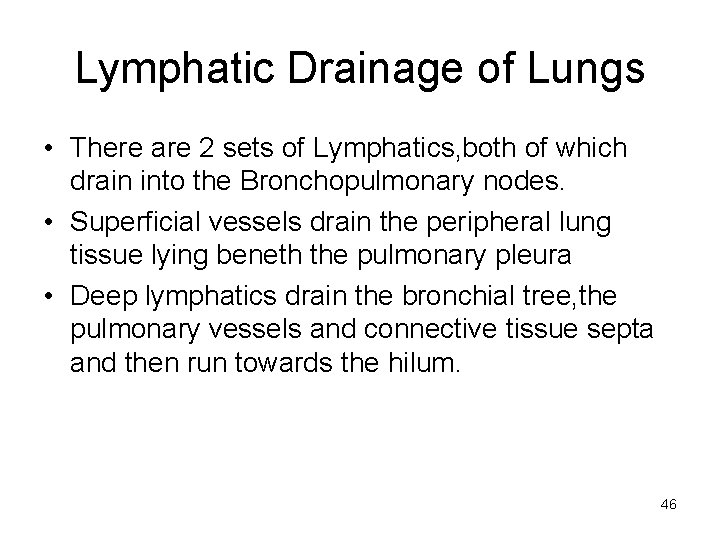 Lymphatic Drainage of Lungs

• There are 2 sets of Lymphatics,both of which drain into the Bronchopulmonary nodes.

• Superficial vessels drain the peripheral lung tissue lying beneth the pulmonary pleura

• Deep lymphatics drain the bronchial tree,the pulmonary vessels and connective tissue septa and then run towards the hilum.

46